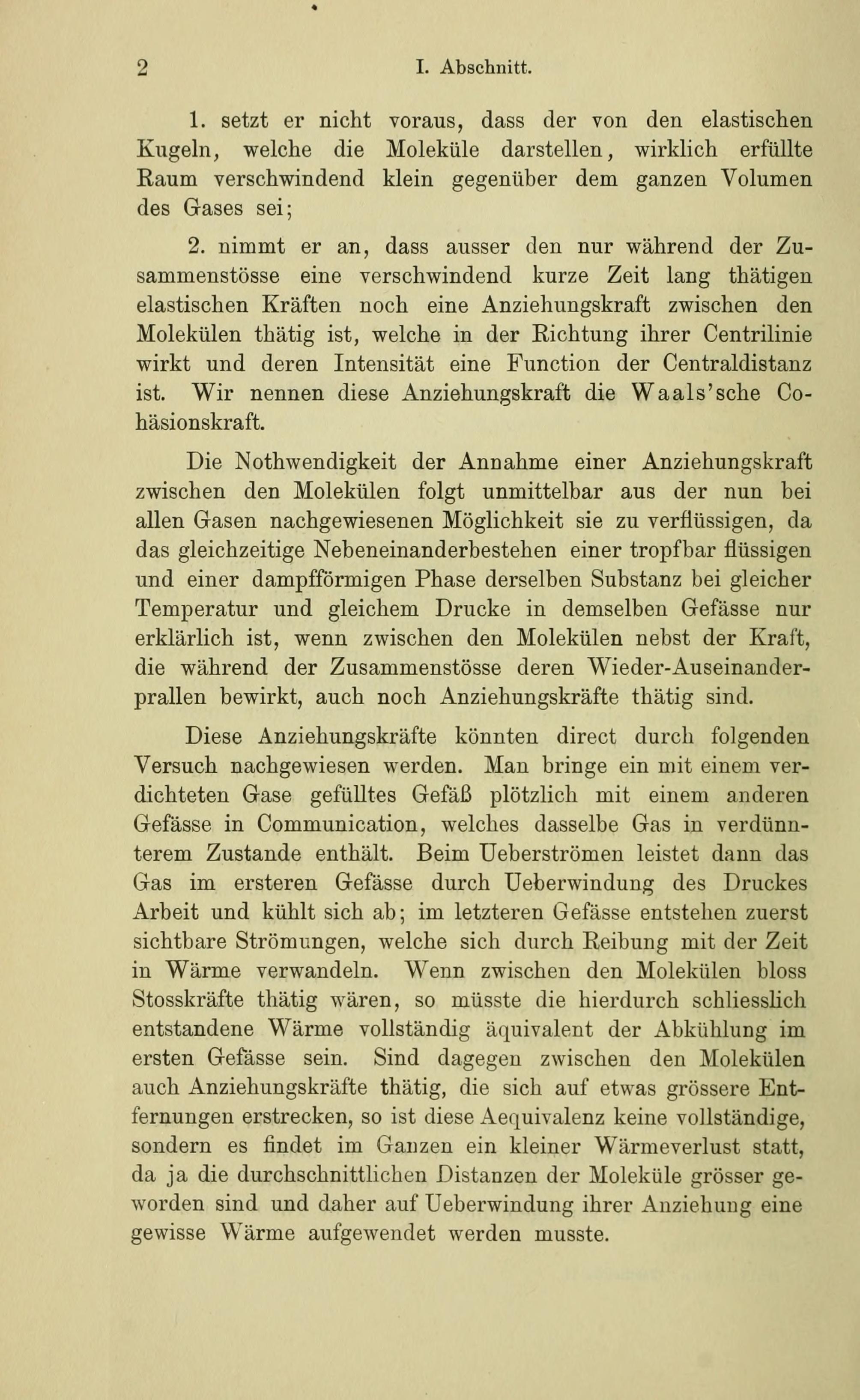 2 I. Abschnitt.

1. setzt er nicht voraus, dass der von den elastischen Kugeln, welche die Moleküle darstellen, wirklich erfüllte Raum verschwindend klein gegenüber dem ganzen Volumen des Gases sei;

2. nimmt er an, dass ausser den nur während der Zusammenstösse eine verschwindend kurze Zeit lang thätigen elastischen Kräften noch eine Anziehungskraft zwischen den Molekülen thätig ist, welche in der Richtung ihrer Centrilinie wirkt und deren Intensität eine Function der Centraldistanz ist. Wir nennen diese Anziehungskraft die Waals'sche Cohäsionskraft.

Die Nothwendigkeit der Annahme einer Anziehungskraft zwischen den Molekülen folgt unmittelbar aus der nun bei allen Gasen nachgewiesenen Möglichkeit sie zu verflüssigen, da das gleichzeitige Nebeneinanderbestehen einer tropfbar flüssigen und einer dampfförmigen Phase derselben Substanz bei gleicher Temperatur und gleichem Drucke in demselben Gefässe nur erklärlich ist, wenn zwischen den Molekülen nebst der Kraft, die während der Zusammenstösse deren Wieder-Auseinanderprallen bewirkt, auch noch Anziehungskräfte thätig sind.

Diese Anziehungskräfte könnten direct durch folgenden Versuch nachgewiesen werden. Man bringe ein mit einem verdichteten Gase gefülltes Gefäß plötzlich mit einem anderen Gefässe in Communication, welches dasselbe Gas in verdünnterem Zustande enthält. Beim Ueberströmen leistet dann das Gas im ersteren Gefässe durch Ueberwindung des Druckes Arbeit und kühlt sich ab; im letzteren Gefässe entstehen zuerst sichtbare Strömungen, welche sich durch Reibung mit der Zeit in Wärme verwandeln. Wenn zwischen den Molekülen bloss Stosskräfte thätig wären, so müsste die hierdurch schliesslich entstandene Wärme vollständig äquivalent der Abkühlung im ersten Gefässe sein. Sind dagegen zwischen den Molekülen auch Anziehungskräfte thätig, die sich auf etwas grössere Entfernungen erstrecken, so ist diese Aequivalenz keine vollständige, sondern es findet im Ganzen ein kleiner Wärmeverlust statt, da ja die durchschnittlichen Distanzen der Moleküle grösser geworden sind und daher auf Ueberwindung ihrer Anziehung eine gewisse Wärme aufgewendet werden musste.